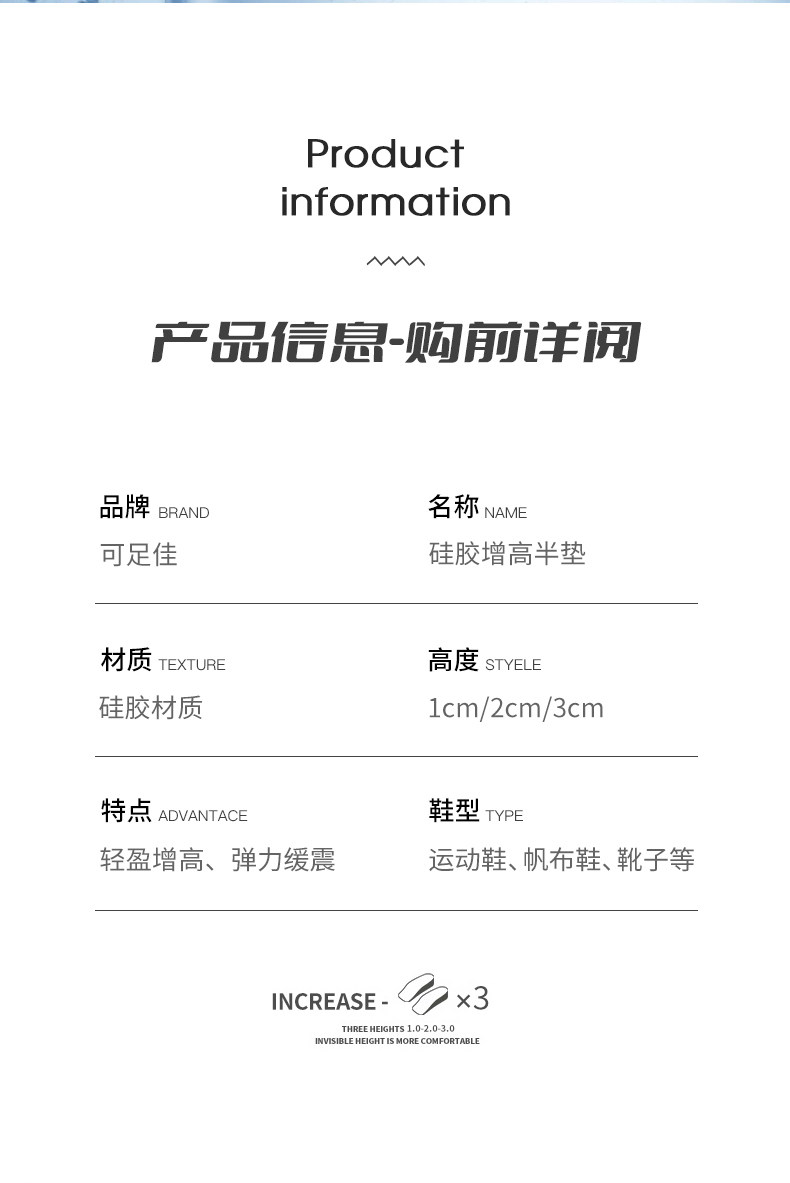 Product
information

产品信息-购前详阅

品牌 BRAND
可足佳

名称 NAME
硅胶增高半垫

材质 TEXTURE
硅胶材质

高度 STYELE
1cm/2cm/3cm

特点 ADVANTACE
轻盈增高、弹力缓震

鞋型 TYPE
运动鞋、帆布鞋、靴子等

INCREASE - ×3
THREE HEIGHTS 1.0-2.0-3.0
INVISIBLE HEIGHT IS MORE COMFORTABLE